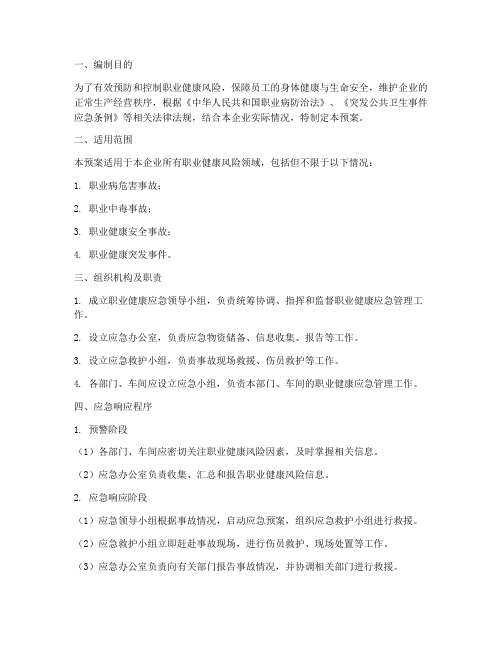 一、编制目的

为了有效预防和控制职业健康风险，保障员工的身体健康与生命安全，维护企业的正常生产经营秩序，根据《中华人民共和国职业病防治法》、《突发公共卫生事件应急条例》等相关法律法规，结合本企业实际情况，特制定本预案。

二、适用范围

本预案适用于本企业所有职业健康风险领域，包括但不限于以下情况：

1. 职业病危害事故；

2. 职业中毒事故；

3. 职业健康安全事故；

4. 职业健康突发事件。

三、组织机构及职责

1. 成立职业健康应急领导小组，负责统筹协调、指挥和监督职业健康应急管理工作。

2. 设立应急办公室，负责应急物资储备、信息收集、报告等工作。

3. 设立应急救护小组，负责事故现场救援、伤员救护等工作。

4. 各部门、车间应设立应急小组，负责本部门、车间的职业健康应急管理工作。

四、应急响应程序

1. 预警阶段

（1）各部门、车间应密切关注职业健康风险因素，及时掌握相关信息。

（2）应急办公室负责收集、汇总和报告职业健康风险信息。

2. 应急响应阶段

（1）应急领导小组根据事故情况，启动应急预案，组织应急救护小组进行救援。

（2）应急救护小组立即赶赴事故现场，进行伤员救护、现场处置等工作。

（3）应急办公室负责向有关部门报告事故情况，并协调相关部门进行救援。